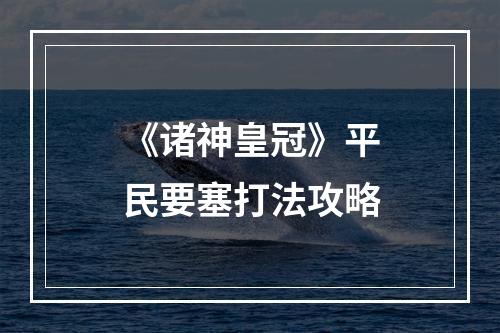 《诸神皇冠》平民要塞打法攻略